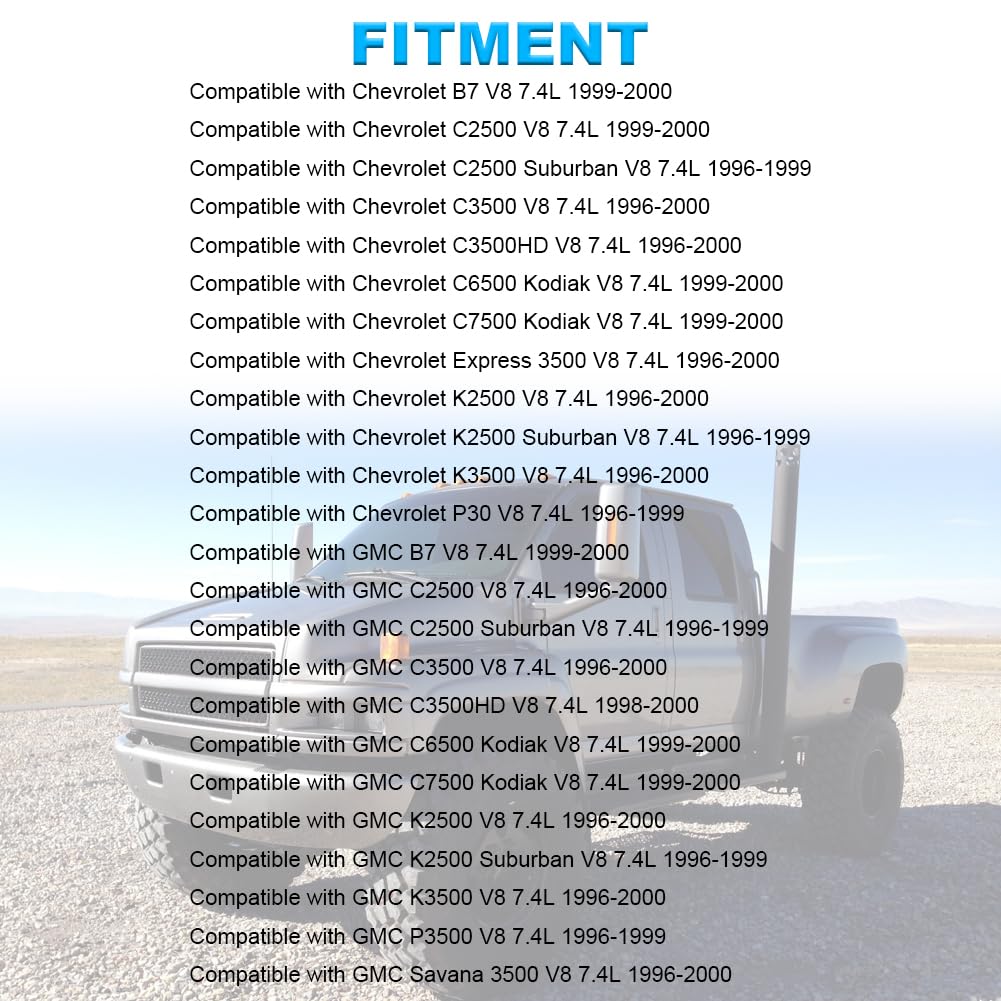 FITMENT

Compatible with Chevrolet B7 V8 7.4L 1999-2000

Compatible with Chevrolet C2500 V8 7.4L 1999-2000

Compatible with Chevrolet C2500 Suburban V8 7.4L 1996-1999

Compatible with Chevrolet C3500 V8 7.4L 1996-2000

Compatible with Chevrolet C3500HD V8 7.4L 1996-2000

Compatible with Chevrolet C6500 Kodiak V8 7.4L 1999-2000

Compatible with Chevrolet C7500 Kodiak V8 7.4L 1999-2000

Compatible with Chevrolet Express 3500 V8 7.4L 1996-2000

Compatible with Chevrolet K2500 V8 7.4L 1996-2000

Compatible with Chevrolet K2500 Suburban V8 7.4L 1996-1999

Compatible with Chevrolet K3500 V8 7.4L 1996-2000

Compatible with Chevrolet P30 V8 7.4L 1996-1999

Compatible with GMC B7 V8 7.4L 1999-2000

Compatible with GMC C2500 V8 7.4L 1996-2000

Compatible with GMC C2500 Suburban V8 7.4L 1996-1999

Compatible with GMC C3500 V8 7.4L 1996-2000

Compatible with GMC C3500HD V8 7.4L 1998-2000

Compatible with GMC C6500 Kodiak V8 7.4L 1999-2000

Compatible with GMC C7500 Kodiak V8 7.4L 1999-2000

Compatible with GMC K2500 V8 7.4L 1996-2000

Compatible with GMC K2500 Suburban V8 7.4L 1996-1999

Compatible with GMC K3500 V8 7.4L 1996-2000

Compatible with GMC P3500 V8 7.4L 1996-1999

Compatible with GMC Savana 3500 V8 7.4L 1996-2000